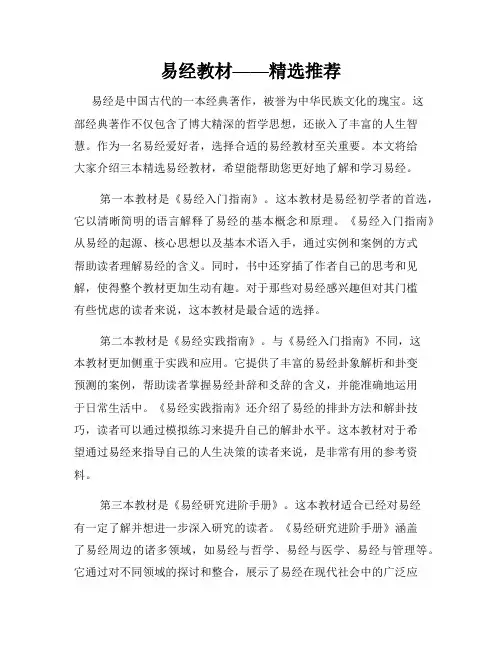 易经教材——精选推荐

易经是中国古代的一本经典著作，被誉为中华民族文化的瑰宝。这部经典著作不仅包含了博大精深的哲学思想，还嵌入了丰富的人生智慧。作为一名易经爱好者，选择合适的易经教材至关重要。本文将给大家介绍三本精选易经教材，希望能帮助您更好地了解和学习易经。

第一本教材是《易经入门指南》。这本教材是易经初学者的首选，它以清晰简明的语言解释了易经的基本概念和原理。《易经入门指南》从易经的起源、核心思想以及基本术语入手，通过实例和案例的方式帮助读者理解易经的含义。同时，书中还穿插了作者自己的思考和见解，使得整个教材更加生动有趣。对于那些对易经感兴趣但对其门槛有些忧虑的读者来说，这本教材是最合适的选择。

第二本教材是《易经实践指南》。与《易经入门指南》不同，这本教材更加侧重于实践和应用。它提供了丰富的易经卦象解析和卦变预测的案例，帮助读者掌握易经卦辞和爻辞的含义，并能准确地运用于日常生活中。《易经实践指南》还介绍了易经的排卦方法和解卦技巧，读者可以通过模拟练习来提升自己的解卦水平。这本教材对于希望通过易经来指导自己的人生决策的读者来说，是非常有用的参考资料。

第三本教材是《易经研究进阶手册》。这本教材适合已经对易经有一定了解并想进一步深入研究的读者。《易经研究进阶手册》涵盖了易经周边的诸多领域，如易经与哲学、易经与医学、易经与管理等。它通过对不同领域的探讨和整合，展示了易经在现代社会中的广泛应